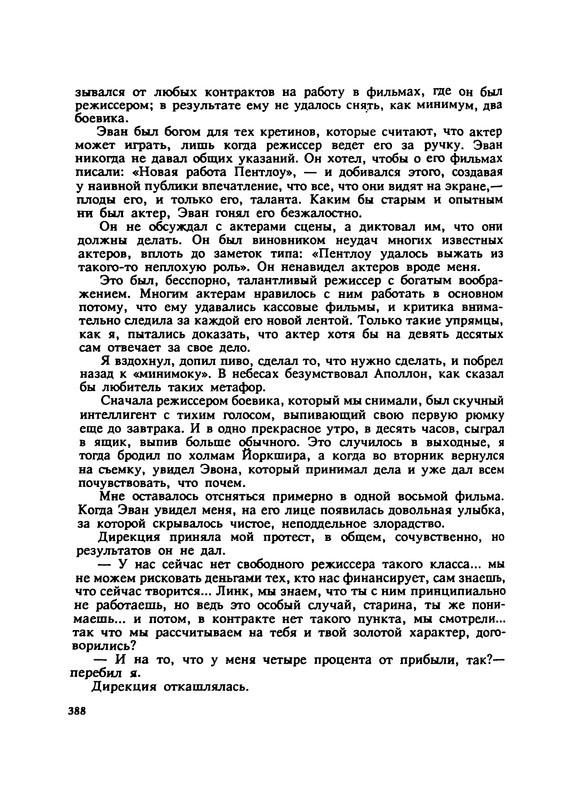 зывался от любых контрактов на работу в фильмах, где он был режиссером; в результате ему не удалось снять, как минимум, два боевика.

Эван был богом для тех кретинов, которые считают, что актер может играть, лишь когда режиссер ведет его за ручку. Эван никогда не давал общих указаний. Он хотел, чтобы о его фильмах писали: «Новая работа Пентлоу», — и добивался этого, создавая у наивной публики впечатление, что все, что они видят на экране,— плоды его, и только его, таланта. Каким бы старым и опытным ни был актер, Эван гонял его безжалостно.

Он не обсуждал с актерами сцены, а диктовал им, что они должны делать. Он был виновником неудач многих известных актеров, вплоть до заметок типа: «Пентлоу удалось выжать из такого-то неплохую роль». Он ненавидел актеров вроде меня.

Это был, бесспорно, талантливый режиссер с богатым воображением. Многим актерам нравилось с ним работать в основном потому, что ему удавались кассовые фильмы, и критика внимательно следила за каждой его новой лентой. Только такие упрямцы, как я, пытались доказать, что актер хотя бы на девять десятых сам отвечает за свое дело.

Я вздохнул, допил пиво, сделал то, что нужно сделать, и побрел назад к «минимоку». В небесах безумствовал Аполлон, как сказал бы любитель таких метафор.

Сначала режиссером боевика, который мы снимали, был скучный интеллигент с тихим голосом, выпивающий свою первую рюмку еще до завтрака. И в одно прекрасное утро, в десять часов, сыграл в ящик, выпив больше обычного. Это случилось в выходные, я тогда бродил по холмам Йоркшира, а когда во вторник вернулся на съемку, увидел Эвона, который принимал дела и уже дал всем почувствовать, что почем.

Мне оставалось отсняться примерно в одной восьмой фильма. Когда Эван увидел меня, на его лице появилась довольная улыбка, за которой скрывалось чистое, неподдельное злорадство.

Дирекция приняла мой протест, в общем, сочувственно, но результатов он не дал.

— У нас сейчас нет свободного режиссера такого класса... мы не можем рисковать деньгами тех, кто нас финансирует, сам знаешь, что сейчас творится... Линк, мы знаем, что ты с ним принципиально не работаешь, но ведь это особый случай, старина, ты же понимаешь... и потом, в контракте нет такого пункта, мы смотрели... так что мы рассчитываем на тебя и твой золотой характер, договорились?

— И на то, что у меня четыре процента от прибыли, так?— перебил я.

Дирекция откашлялась.

388